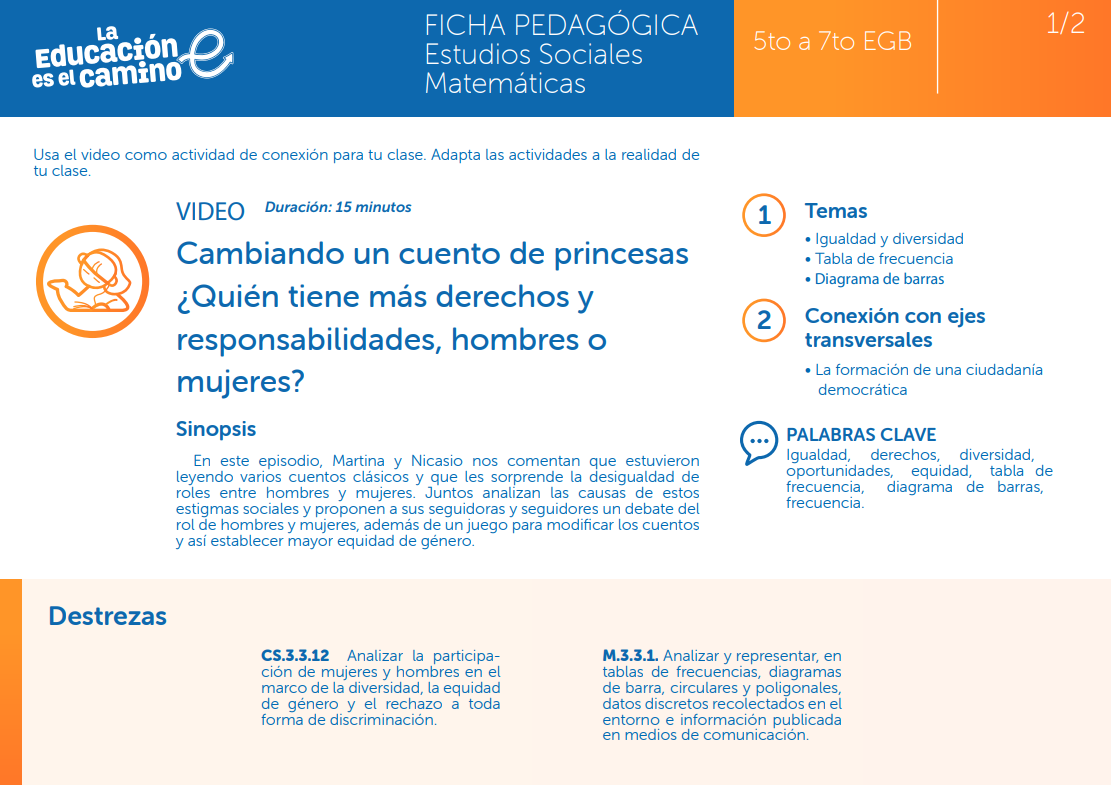 La Educación es el camino

FICHA PEDAGÓGICA
Estudios Sociales
Matemáticas

5to a 7to EGB

1/2

Usa el video como actividad de conexión para tu clase. Adapta las actividades a la realidad de tu clase.

VIDEO Duración: 15 minutos

Cambiando un cuento de princesas ¿Quién tiene más derechos y responsabilidades, hombres o mujeres?

Sinopsis

En este episodio, Martina y Nicasio nos comentan que estuvieron leyendo varios cuentos clásicos y que les sorprende la desigualdad de roles entre hombres y mujeres. Juntos analizan las causas de estos estigmas sociales y proponen a sus seguidoras y seguidores un debate del rol de hombres y mujeres, además de un juego para modificar los cuentos y así establecer mayor equidad de género.

1 Temas
• Igualdad y diversidad
• Tabla de frecuencia
• Diagrama de barras

2 Conexión con ejes transversales
• La formación de una ciudadanía democrática

PALABRAS CLAVE
Igualdad, derechos, diversidad, oportunidades, equidad, tabla de frecuencia, diagrama de barras, frecuencia.

Destrezas

CS.3.3.12 Analizar la participación de mujeres y hombres en el marco de la diversidad, la equidad de género y el rechazo a toda forma de discriminación.

M.3.3.1. Analizar y representar, en tablas de frecuencias, diagramas de barra, circulares y poligonales, datos discretos recolectados en el entorno e información publicada en medios de comunicación.